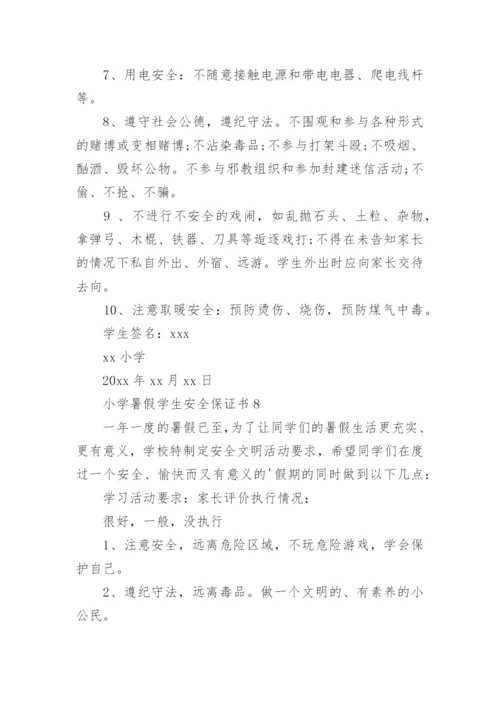 7、用电安全：不随意接触电源和带电电器、爬电线杆等。

8、遵守社会公德，遵纪守法。不围观和参与各种形式的赌博或变相赌博;不沾染毒品;不参与打架斗殴;不吸烟、酗酒、毁坏公物。不参与邪教组织和参加封建迷信活动;不偷、不抢、不骗。

9 、不进行不安全的戏闹，如乱抛石头、土粒、杂物，拿弹弓、木棍、铁器、刀具等追逐戏打;不得在未告知家长的情况下私自外出、外宿、远游。学生外出时应向家长交待去向。

10、注意取暖安全：预防烫伤、烧伤，预防煤气中毒。

学生签名：xxx

xx 小学

20xx 年 xx 月 xx 日

小学暑假学生安全保证书 8

一年一度的暑假已至，为了让同学们的暑假生活更充实、更有意义，学校特制定安全文明活动要求，希望同学们在度过一个安全、愉快而又有意义的'假期的同时做到以下几点：

学习活动要求：家长评价执行情况：

很好，一般，没执行

1、注意安全，远离危险区域，不玩危险游戏，学会保护自己。

2、遵纪守法，远离毒品。做一个文明的、有素养的小公民。